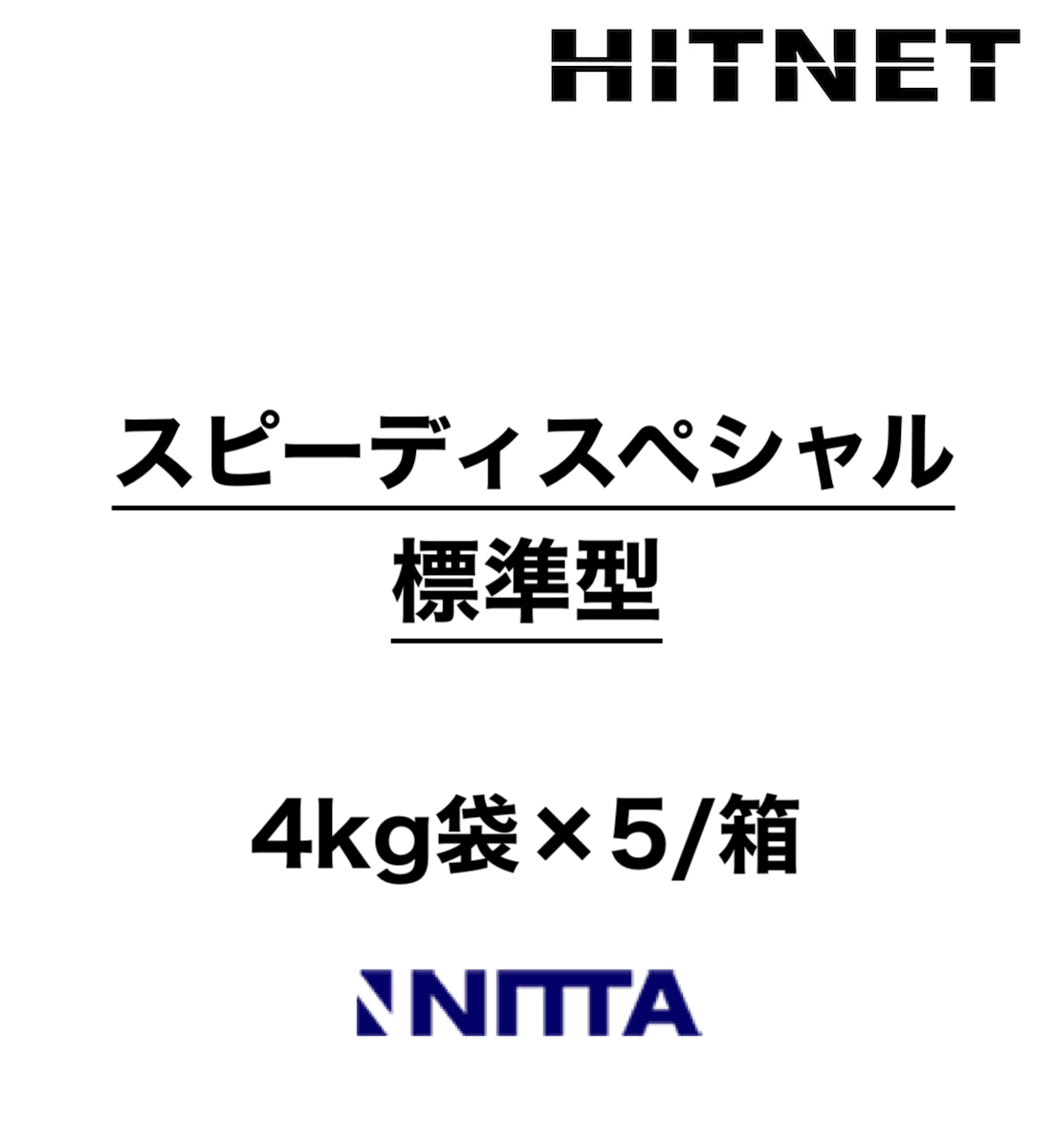 HITNET

スピーディスペシャル
標準型

4kg袋×5/箱

NITTA